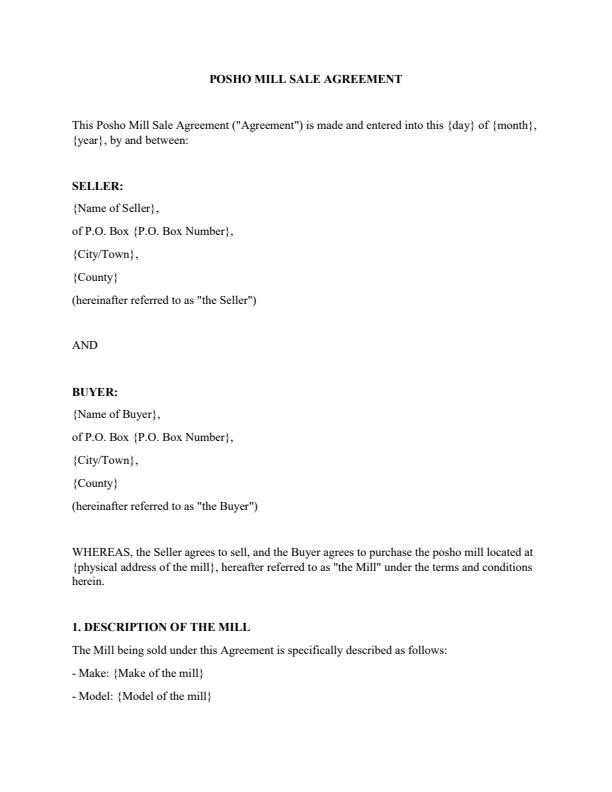 POSHO MILL SALE AGREEMENT

This Posho Mill Sale Agreement ("Agreement") is made and entered into this {day} of {month}, {year}, by and between:

SELLER:

{Name of Seller},

of P.O. Box {P.O. Box Number},

{City/Town},

{County}

(hereinafter referred to as "the Seller")

AND

BUYER:

{Name of Buyer},

of P.O. Box {P.O. Box Number},

{City/Town},

{County}

(hereinafter referred to as "the Buyer")

WHEREAS, the Seller agrees to sell, and the Buyer agrees to purchase the posho mill located at {physical address of the mill}, hereafter referred to as "the Mill" under the terms and conditions herein.

1. DESCRIPTION OF THE MILL

The Mill being sold under this Agreement is specifically described as follows:

- Make: {Make of the mill}

- Model: {Model of the mill}